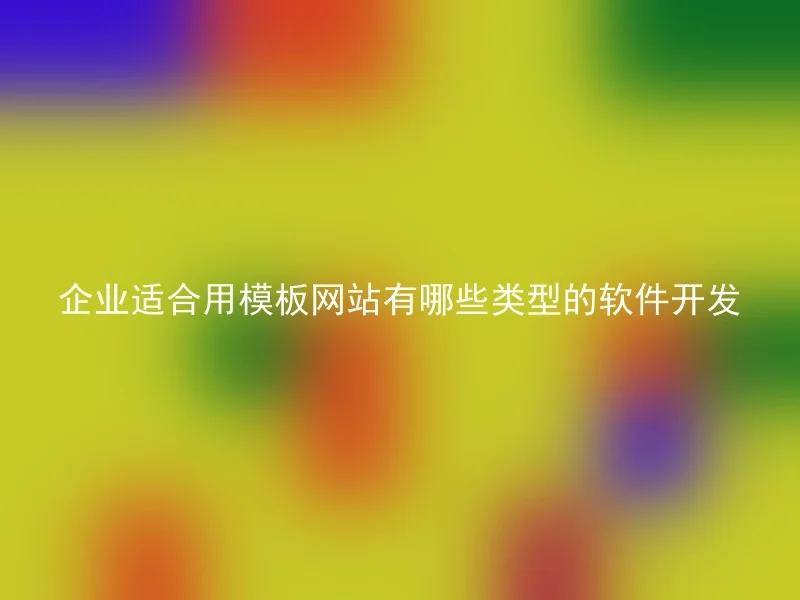 企业适合用模板网站有哪些类型的软件开发